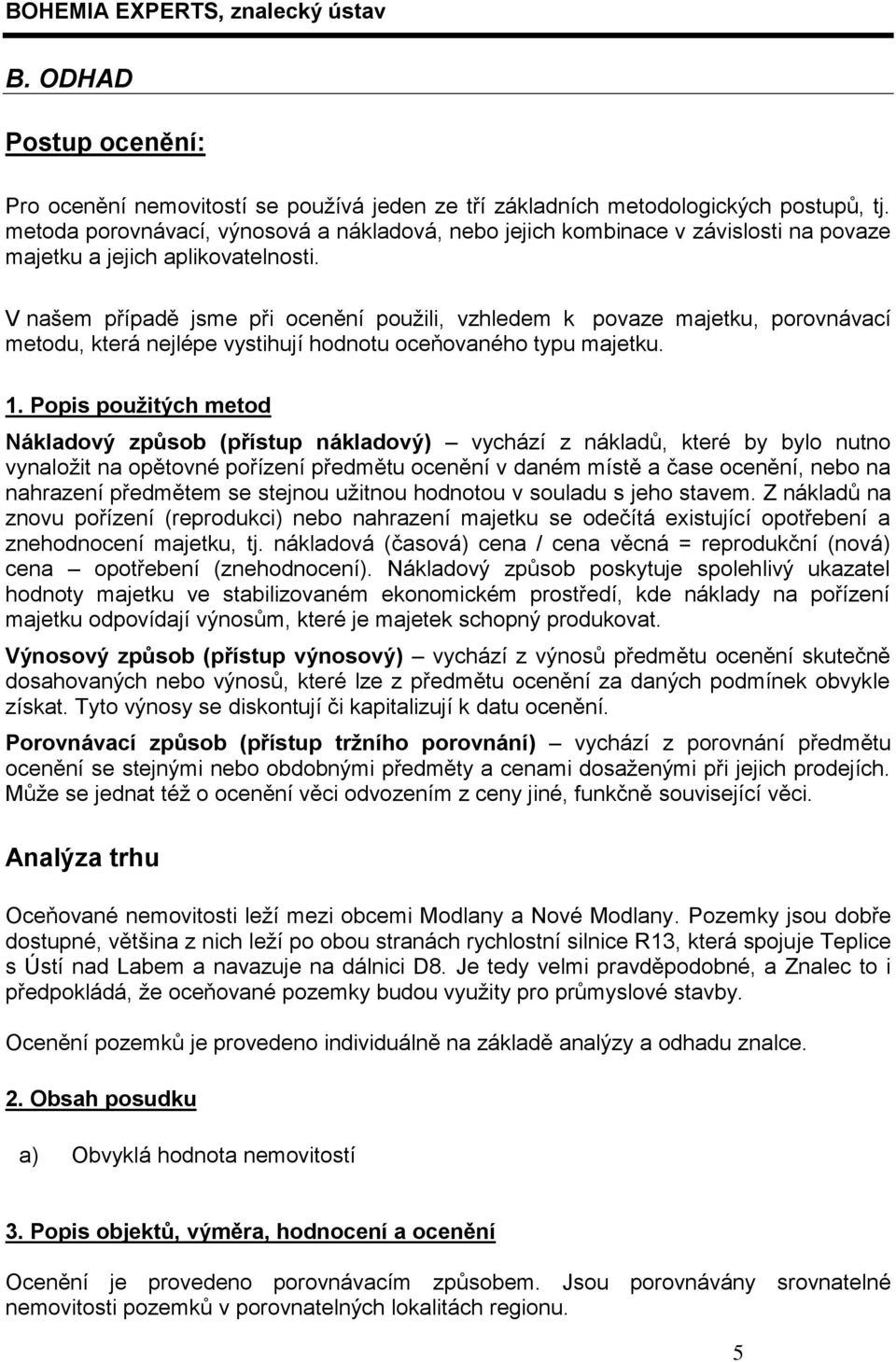 BOHEMIA EXPERTS, znalecký ústav

B. ODHAD

Postup ocenění:

Pro ocenění nemovitostí se používá jeden ze tří základních metodologických postupů, tj. metoda porovnávací, výnosová a nákladová, nebo jejich kombinace v závislosti na povaze majetku a jejich aplikovatelnosti.

V našem případě jsme při ocenění použili, vzhledem k povaze majetku, porovnávací metodu, která nejlépe vystihují hodnotu oceňovaného typu majetku.

1. Popis použitých metod

Nákladový způsob (přístup nákladový) – vychází z nákladů, které by bylo nutno vynaložit na opětovné pořízení předmětu ocenění v daném místě a čase ocenění, nebo na nahrazení předmětem se stejnou užitnou hodnotou v souladu s jeho stavem. Z nákladů na znovu pořízení (reprodukci) nebo nahrazení majetku se odečítá existující opotřebení a znehodnocení majetku, tj. nákladová (časová) cena / cena věcná = reprodukční (nová) cena – opotřebení (znehodnocení). Nákladový způsob poskytuje spolehlivý ukazatel hodnoty majetku ve stabilizovaném ekonomickém prostředí, kde náklady na pořízení majetku odpovídají výnosům, které je majetek schopný produkovat.

Výnosový způsob (přístup výnosový) – vychází z výnosů předmětu ocenění skutečně dosahovaných nebo výnosů, které lze z předmětu ocenění za daných podmínek obvykle získat. Tyto výnosy se diskontují či kapitalizují k datu ocenění.

Porovnávací způsob (přístup tržního porovnání) – vychází z porovnání předmětu ocenění se stejnými nebo obdobnými předměty a cenami dosaženými při jejich prodejích. Může se jednat též o ocenění věci odvozením z ceny jiné, funkčně související věci.

Analýza trhu

Oceňované nemovitosti leží mezi obcemi Modlany a Nové Modlany. Pozemky jsou dobře dostupné, většina z nich leží po obou stranách rychlostní silnice R13, která spojuje Teplice s Ústí nad Labem a navazuje na dálnici D8. Je tedy velmi pravděpodobné, a Znalec to i předpokládá, že oceňované pozemky budou využity pro průmyslové stavby.

Ocenění pozemků je provedeno individuálně na základě analýzy a odhadu znalce.

2. Obsah posudku

a) Obvyklá hodnota nemovitostí

3. Popis objektů, výměra, hodnocení a ocenění

Ocenění je provedeno porovnávacím způsobem. Jsou porovnávány srovnatelné nemovitosti pozemků v porovnatelných lokalitách regionu.

5